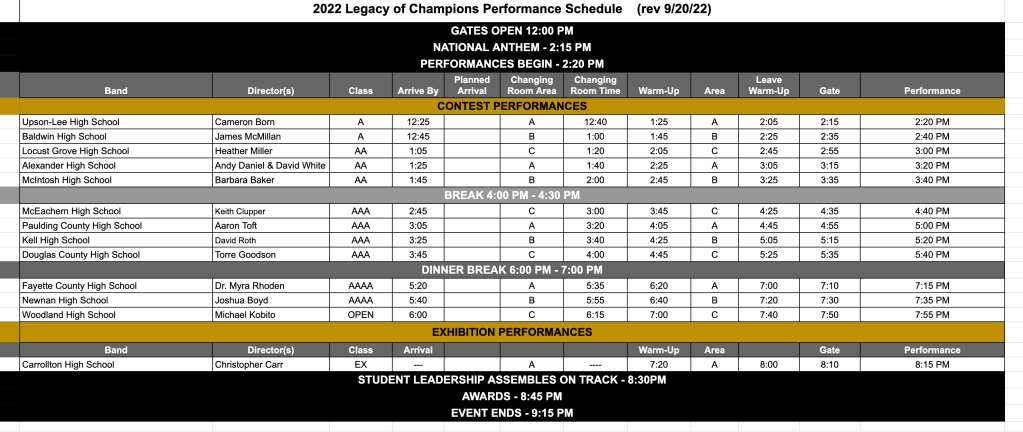 2022 Legacy of Champions Performance Schedule (rev 9/20/22)

GATES OPEN 12:00 PM

NATIONAL ANTHEM - 2:15 PM

PERFORMANCES BEGIN - 2:20 PM

| Band | Director(s) | Class | Arrive By | Planned Arrival | Changing Room Area | Changing Room Time | Warm-Up | Area | Leave Warm-Up | Gate | Performance |
|---|---|---|---|---|---|---|---|---|---|---|---|
| CONTEST PERFORMANCES | | | | | | | | | | | |
| Upson-Lee High School | Cameron Born | A | 12:25 | | A | 12:40 | 1:25 | A | 2:05 | 2:15 | 2:20 PM |
| Baldwin High School | James McMillan | A | 12:45 | | B | 1:00 | 1:45 | B | 2:25 | 2:35 | 2:40 PM |
| Locust Grove High School | Heather Miller | AA | 1:05 | | C | 1:20 | 2:05 | C | 2:45 | 2:55 | 3:00 PM |
| Alexander High School | Andy Daniel & David White | AA | 1:25 | | A | 1:40 | 2:25 | A | 3:05 | 3:15 | 3:20 PM |
| McIntosh High School | Barbara Baker | AA | 1:45 | | B | 2:00 | 2:45 | B | 3:25 | 3:35 | 3:40 PM |
| BREAK 4:00 PM - 4:30 PM | | | | | | | | | | | |
| McEachern High School | Keith Clupper | AAA | 2:45 | | C | 3:00 | 3:45 | C | 4:25 | 4:35 | 4:40 PM |
| Paulding County High School | Aaron Toft | AAA | 3:05 | | A | 3:20 | 4:05 | A | 4:45 | 4:55 | 5:00 PM |
| Kell High School | David Roth | AAA | 3:25 | | B | 3:40 | 4:25 | B | 5:05 | 5:15 | 5:20 PM |
| Douglas County High School | Torre Goodson | AAA | 3:45 | | C | 4:00 | 4:45 | C | 5:25 | 5:35 | 5:40 PM |
| DINNER BREAK 6:00 PM - 7:00 PM | | | | | | | | | | | |
| Fayette County High School | Dr. Myra Rhoden | AAAA | 5:20 | | A | 5:35 | 6:20 | A | 7:00 | 7:10 | 7:15 PM |
| Newnan High School | Joshua Boyd | AAAA | 5:40 | | B | 5:55 | 6:40 | B | 7:20 | 7:30 | 7:35 PM |
| Woodland High School | Michael Kobito | OPEN | 6:00 | | C | 6:15 | 7:00 | C | 7:40 | 7:50 | 7:55 PM |
| EXHIBITION PERFORMANCES | | | | | | | | | | | |
| Band | Director(s) | Class | Arrival | | | | Warm-Up | Area | | Gate | Performance |
| Carrollton High School | Christopher Carr | EX | --- | | A | ---- | 7:20 | A | 8:00 | 8:10 | 8:15 PM |

STUDENT LEADERSHIP ASSEMBLES ON TRACK - 8:30PM

AWARDS - 8:45 PM

EVENT ENDS - 9:15 PM